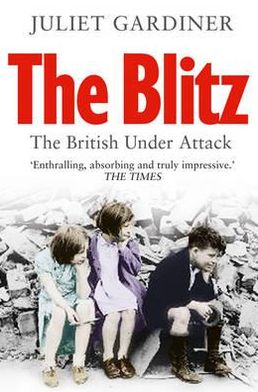 JULIET GARDINER

The Blitz

The British Under Attack

'Enthralling, absorbing and truly impressive.'
THE TIMES